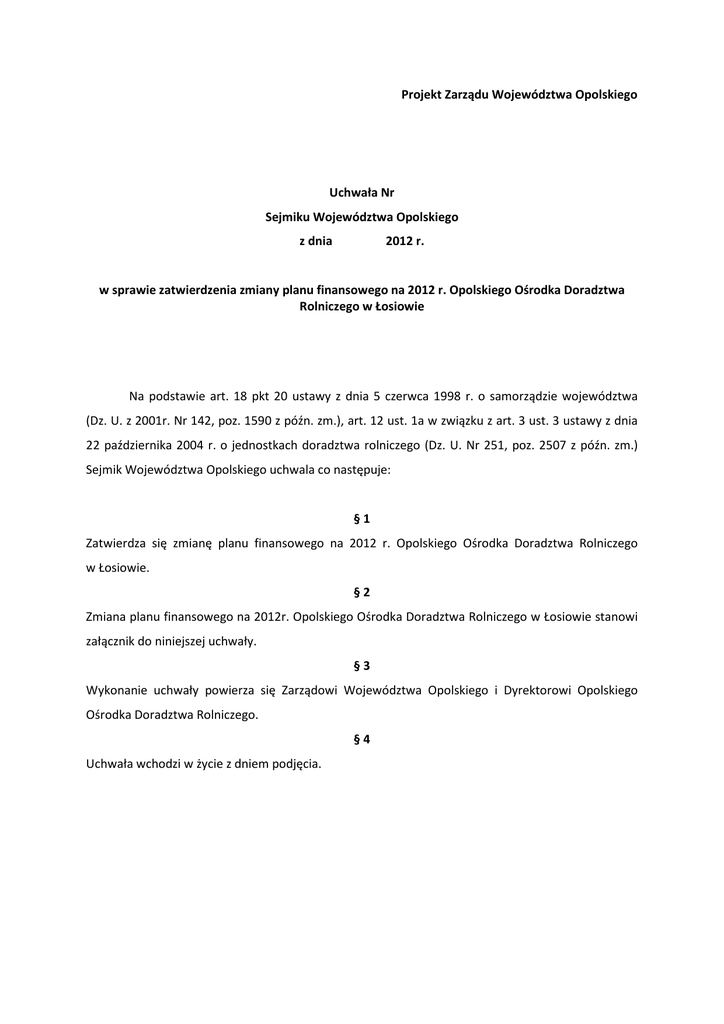 Projekt Zarządu Województwa Opolskiego

Uchwała Nr
Sejmiku Województwa Opolskiego
z dnia 2012 r.

w sprawie zatwierdzenia zmiany planu finansowego na 2012 r. Opolskiego Ośrodka Doradztwa Rolniczego w Łosiowie

Na podstawie art. 18 pkt 20 ustawy z dnia 5 czerwca 1998 r. o samorządzie województwa (Dz. U. z 2001r. Nr 142, poz. 1590 z późn. zm.), art. 12 ust. 1a w związku z art. 3 ust. 3 ustawy z dnia 22 października 2004 r. o jednostkach doradztwa rolniczego (Dz. U. Nr 251, poz. 2507 z późn. zm.) Sejmik Województwa Opolskiego uchwala co następuje:

§ 1
Zatwierdza się zmianę planu finansowego na 2012 r. Opolskiego Ośrodka Doradztwa Rolniczego w Łosiowie.

§ 2
Zmiana planu finansowego na 2012r. Opolskiego Ośrodka Doradztwa Rolniczego w Łosiowie stanowi załącznik do niniejszej uchwały.

§ 3
Wykonanie uchwały powierza się Zarządowi Województwa Opolskiego i Dyrektorowi Opolskiego Ośrodka Doradztwa Rolniczego.

§ 4
Uchwała wchodzi w życie z dniem podjęcia.